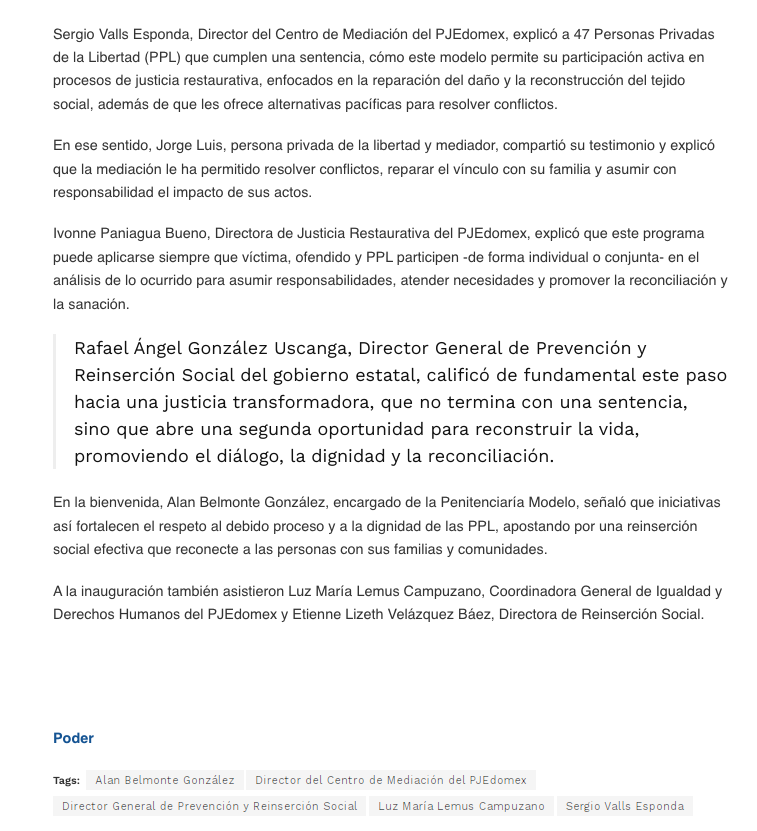 Sergio Valls Esponda, Director del Centro de Mediación del PJEdomex, explicó a 47 Personas Privadas de la Libertad (PPL) que cumplen una sentencia, cómo este modelo permite su participación activa en procesos de justicia restaurativa, enfocados en la reparación del daño y la reconstrucción del tejido social, además de que les ofrece alternativas pacíficas para resolver conflictos.

En ese sentido, Jorge Luis, persona privada de la libertad y mediador, compartió su testimonio y explicó que la mediación le ha permitido resolver conflictos, reparar el vínculo con su familia y asumir con responsabilidad el impacto de sus actos.

Ivonne Paniagua Bueno, Directora de Justicia Restaurativa del PJEdomex, explicó que este programa puede aplicarse siempre que víctima, ofendido y PPL participen -de forma individual o conjunta- en el análisis de lo ocurrido para asumir responsabilidades, atender necesidades y promover la reconciliación y la sanación.

Rafael Ángel González Uscanga, Director General de Prevención y Reinserción Social del gobierno estatal, calificó de fundamental este paso hacia una justicia transformadora, que no termina con una sentencia, sino que abre una segunda oportunidad para reconstruir la vida, promoviendo el diálogo, la dignidad y la reconciliación.

En la bienvenida, Alan Belmonte González, encargado de la Penitenciaría Modelo, señaló que iniciativas así fortalecen el respeto al debido proceso y a la dignidad de las PPL, apostando por una reinserción social efectiva que reconecte a las personas con sus familias y comunidades.

A la inauguración también asistieron Luz María Lemus Campuzano, Coordinadora General de Igualdad y Derechos Humanos del PJEdomex y Etienne Lizeth Velázquez Báez, Directora de Reinserción Social.

Poder

Tags: Alan Belmonte González Director del Centro de Mediación del PJEdomex Director General de Prevención y Reinserción Social Luz María Lemus Campuzano Sergio Valls Esponda